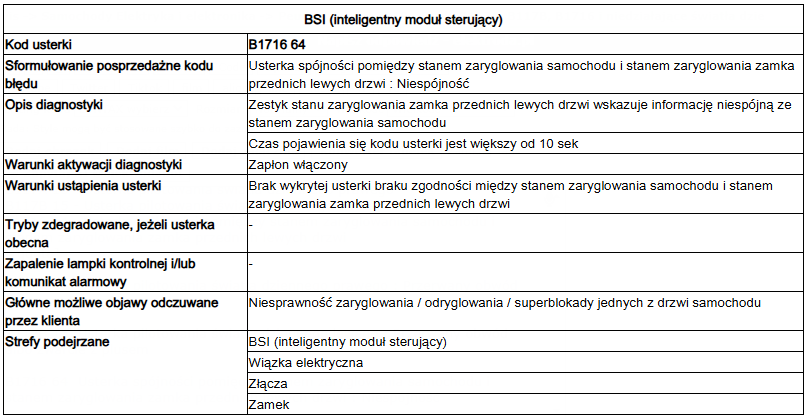 | BSI (inteligentny moduł sterujący) | |
|---|---|
| Kod usterki | B1716 64 |
| Sformułowanie posprzedażne kodu błędu | Usterka spójności pomiędzy stanem zaryglowania samochodu i stanem zaryglowania zamka przednich lewych drzwi : Niespójność |
| Opis diagnostyki | Zestyk stanu zaryglowania zamka przednich lewych drzwi wskazuje informację niespójną ze stanem zaryglowania samochodu |
| | Czas pojawienia się kodu usterki jest większy od 10 sek |
| Warunki aktywacji diagnostyki | Zapłon włączony |
| Warunki ustąpienia usterki | Brak wykrytej usterki braku zgodności między stanem zaryglowania samochodu i stanem zaryglowania zamka przednich lewych drzwi |
| Tryby zdegradowane, jeżeli usterka obecna | - |
| Zapalenie lampki kontrolnej i/lub komunikat alarmowy | - |
| Główne możliwe objawy odczuwane przez klienta | Niesprawność zaryglowania / odryglowania / superblokady jednych z drzwi samochodu |
| Strefy podejrzane | BSI (inteligentny moduł sterujący) |
| | Wiązka elektryczna |
| | Złącza |
| | Zamek |